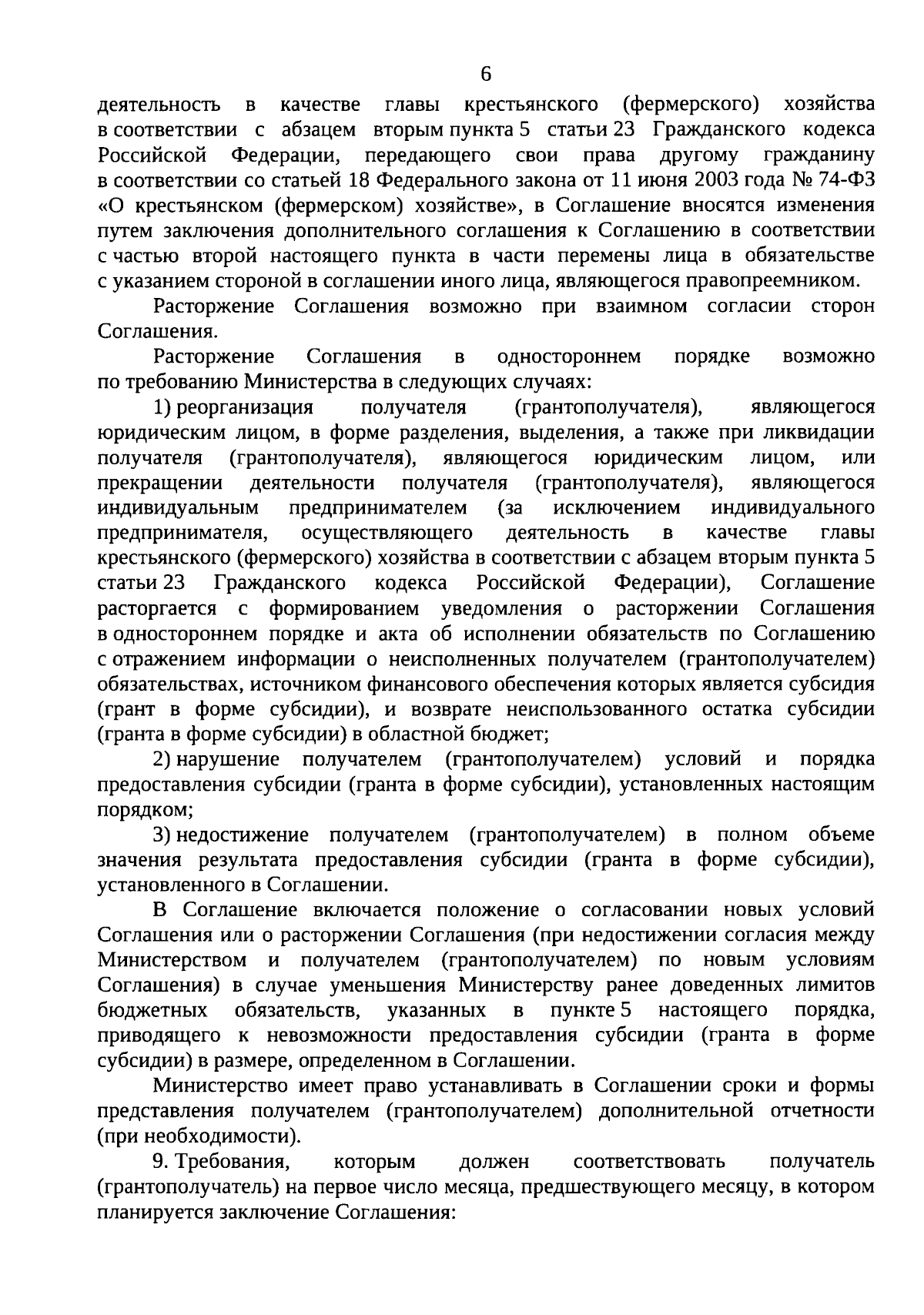 6

деятельность в качестве главы крестьянского (фермерского) хозяйства в соответствии с абзацем вторым пункта 5 статьи 23 Гражданского кодекса Российской Федерации, передающего свои права другому гражданину в соответствии со статьей 18 Федерального закона от 11 июня 2003 года № 74-ФЗ «О крестьянском (фермерском) хозяйстве», в Соглашение вносятся изменения путем заключения дополнительного соглашения к Соглашению в соответствии с частью второй настоящего пункта в части перемены лица в обязательстве с указанием стороной в соглашении иного лица, являющегося правопреемником.

Расторжение Соглашения возможно при взаимном согласии сторон Соглашения.

Расторжение Соглашения в одностороннем порядке возможно по требованию Министерства в следующих случаях:

1) реорганизация получателя (грантополучателя), являющегося юридическим лицом, в форме разделения, выделения, а также при ликвидации получателя (грантополучателя), являющегося юридическим лицом, или прекращении деятельности получателя (грантополучателя), являющегося индивидуальным предпринимателем (за исключением индивидуального предпринимателя, осуществляющего деятельность в качестве главы крестьянского (фермерского) хозяйства в соответствии с абзацем вторым пункта 5 статьи 23 Гражданского кодекса Российской Федерации), Соглашение расторгается с формированием уведомления о расторжении Соглашения в одностороннем порядке и акта об исполнении обязательств по Соглашению с отражением информации о неисполненных получателем (грантополучателем) обязательствах, источником финансового обеспечения которых является субсидия (грант в форме субсидии), и возврате неиспользованного остатка субсидии (гранта в форме субсидии) в областной бюджет;

2) нарушение получателем (грантополучателем) условий и порядка предоставления субсидии (гранта в форме субсидии), установленных настоящим порядком;

3) недостижение получателем (грантополучателем) в полном объеме значения результата предоставления субсидии (гранта в форме субсидии), установленного в Соглашении.

В Соглашение включается положение о согласовании новых условий Соглашения или о расторжении Соглашения (при недостижении согласия между Министерством и получателем (грантополучателем) по новым условиям Соглашения) в случае уменьшения Министерству ранее доведенных лимитов бюджетных обязательств, указанных в пункте 5 настоящего порядка, приводящего к невозможности предоставления субсидии (гранта в форме субсидии) в размере, определенном в Соглашении.

Министерство имеет право устанавливать в Соглашении сроки и формы представления получателем (грантополучателем) дополнительной отчетности (при необходимости).

9. Требования, которым должен соответствовать получатель (грантополучатель) на первое число месяца, предшествующего месяцу, в котором планируется заключение Соглашения: